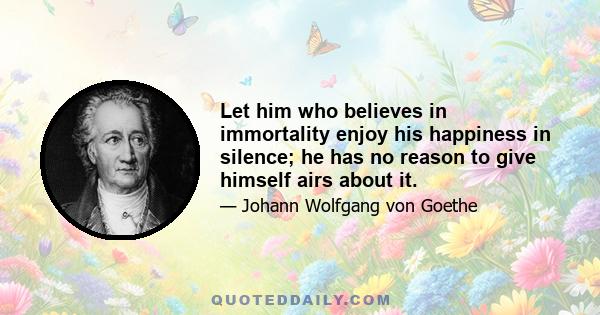 Let him who believes in immortality enjoy his happiness in silence; he has no reason to give himself airs about it.

— Johann Wolfgang von Goethe

QUOTEDDAILY.COM